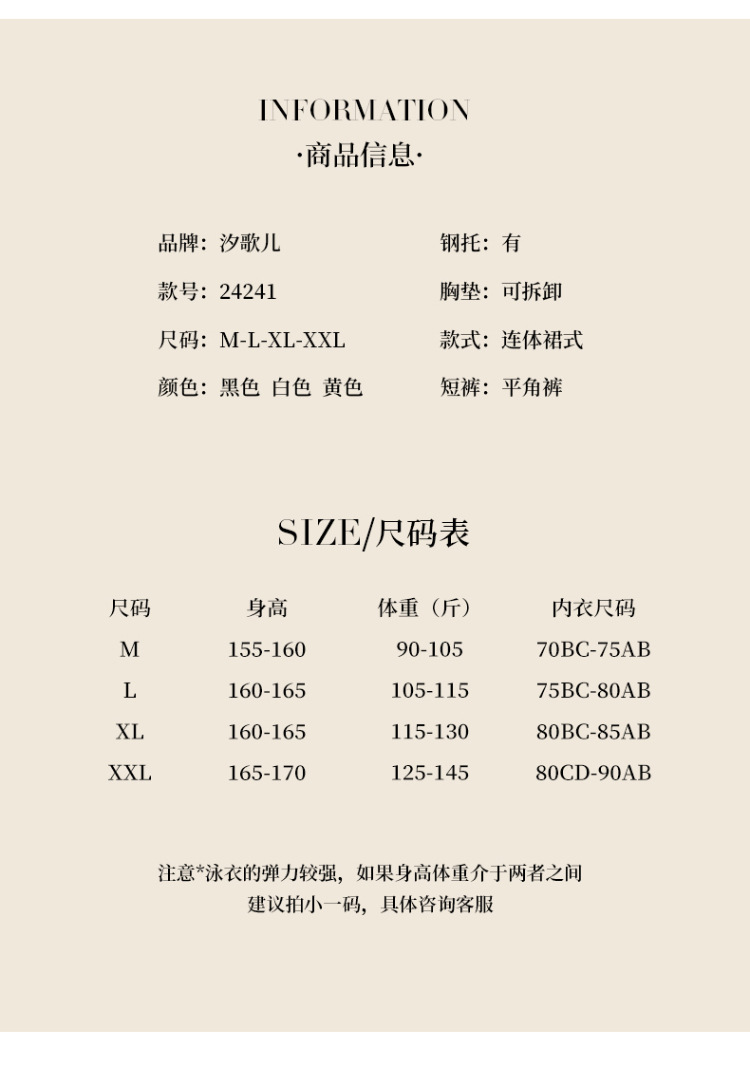 INFORMATION
·商品信息·

品牌：汐歌儿
款号：24241
尺码：M-L-XL-XXL
颜色：黑色 白色 黄色

钢托：有
胸垫：可拆卸
款式：连体裙式
短裤：平角裤

SIZE/尺码表

| 尺码 | 身高 | 体重（斤） | 内衣尺码 |
|---|---|---|---|
| M | 155-160 | 90-105 | 70BC-75AB |
| L | 160-165 | 105-115 | 75BC-80AB |
| XL | 160-165 | 115-130 | 80BC-85AB |
| XXL | 165-170 | 125-145 | 80CD-90AB |

注意*泳衣的弹力较强，如果身高体重介于两者之间
建议拍小一码，具体咨询客服